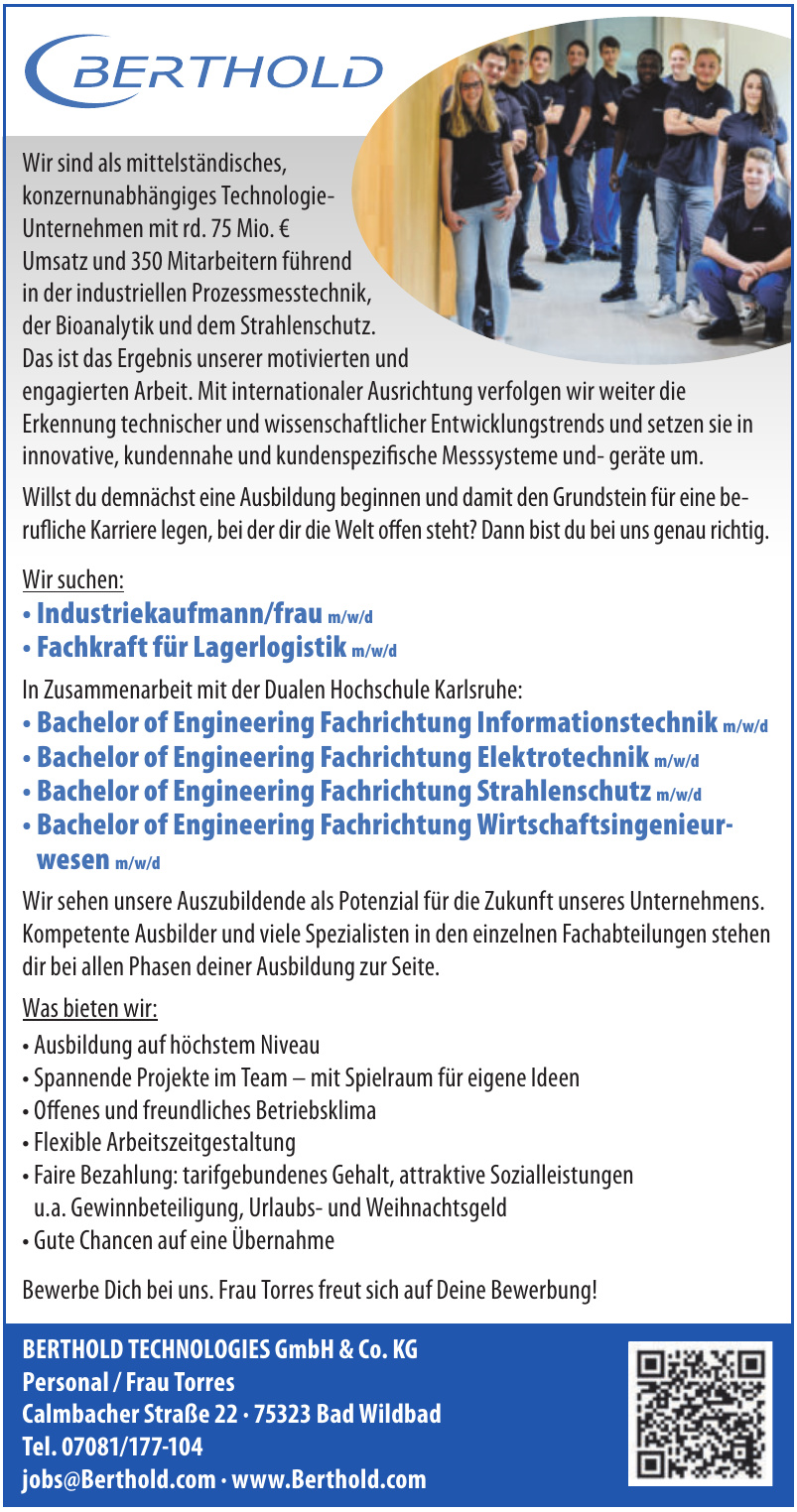 BERTHOLD

Wir sind als mittelständisches, konzernunabhängiges Technologie-Unternehmen mit rd. 75 Mio. € Umsatz und 350 Mitarbeitern führend in der industriellen Prozessmesstechnik, der Bioanalytik und dem Strahlenschutz. Das ist das Ergebnis unserer motivierten und engagierten Arbeit. Mit internationaler Ausrichtung verfolgen wir weiter die Erkennung technischer und wissenschaftlicher Entwicklungstrends und setzen sie in innovative, kundennahe und kundenspezifische Messsysteme und- geräte um.

Willst du demnächst eine Ausbildung beginnen und damit den Grundstein für eine berufliche Karriere legen, bei der dir die Welt offen steht? Dann bist du bei uns genau richtig.

Wir suchen:
• Industriekaufmann/frau m/w/d
• Fachkraft für Lagerlogistik m/w/d

In Zusammenarbeit mit der Dualen Hochschule Karlsruhe:
• Bachelor of Engineering Fachrichtung Informationstechnik m/w/d
• Bachelor of Engineering Fachrichtung Elektrotechnik m/w/d
• Bachelor of Engineering Fachrichtung Strahlenschutz m/w/d
• Bachelor of Engineering Fachrichtung Wirtschaftsingenieurwesen m/w/d

Wir sehen unsere Auszubildende als Potenzial für die Zukunft unseres Unternehmens. Kompetente Ausbilder und viele Spezialisten in den einzelnen Fachabteilungen stehen dir bei allen Phasen deiner Ausbildung zur Seite.

Was bieten wir:
• Ausbildung auf höchstem Niveau
• Spannende Projekte im Team – mit Spielraum für eigene Ideen
• Offenes und freundliches Betriebsklima
• Flexible Arbeitszeitgestaltung
• Faire Bezahlung: tarifgebundenes Gehalt, attraktive Sozialleistungen u.a. Gewinnbeteiligung, Urlaubs- und Weihnachtsgeld
• Gute Chancen auf eine Übernahme

Bewerbe Dich bei uns. Frau Torres freut sich auf Deine Bewerbung!

BERTHOLD TECHNOLOGIES GmbH & Co. KG
Personal / Frau Torres
Calmbacher Straße 22 · 75323 Bad Wildbad
Tel. 07081/177-104
jobs@Berthold.com · www.Berthold.com